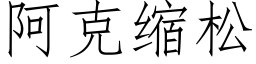 阿克缩松